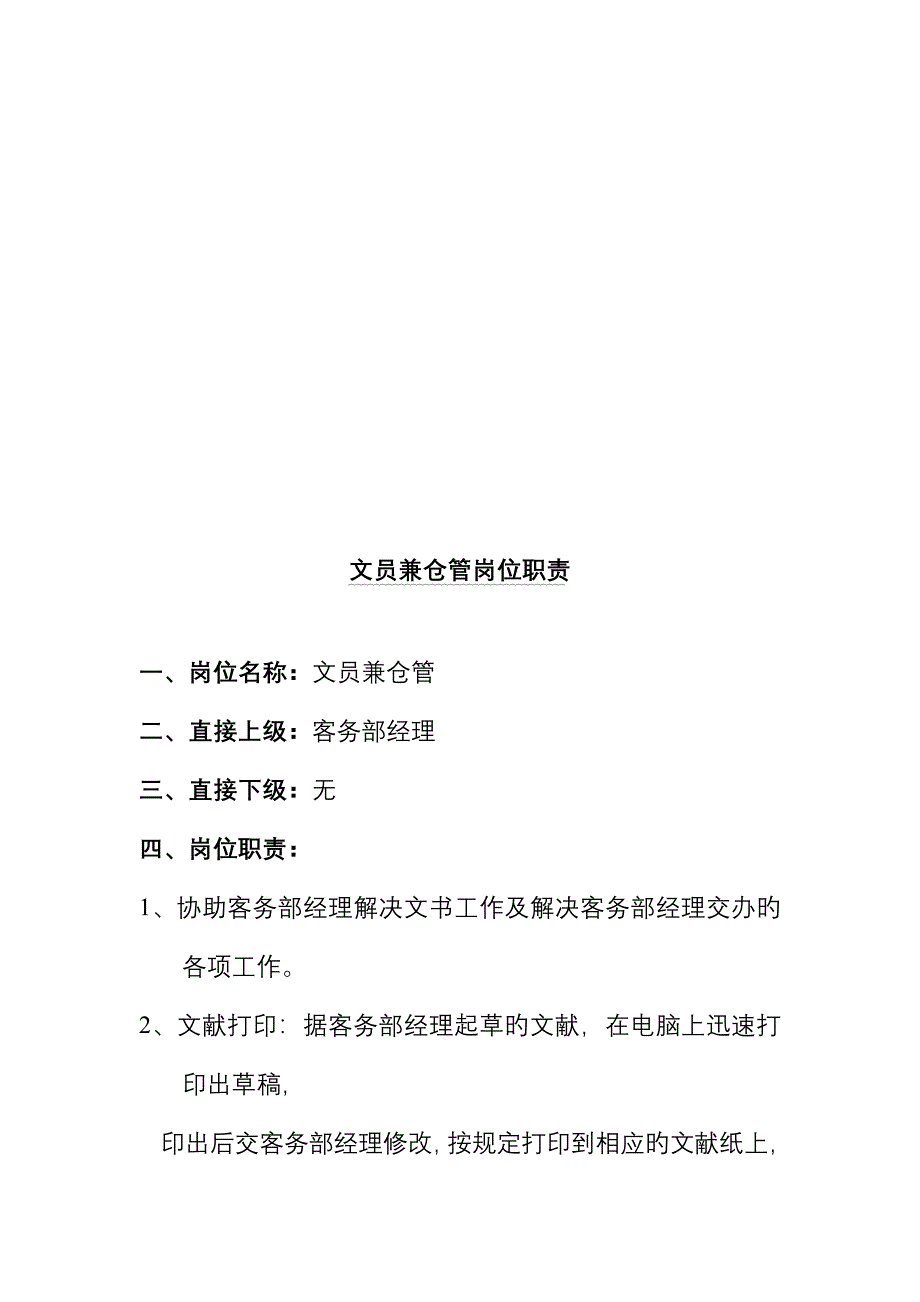 文员兼仓管岗位职责

一、岗位名称：文员兼仓管

二、直接上级：客务部经理

三、直接下级：无

四、岗位职责：

1、协助客务部经理解决文书工作及解决客务部经理交办的各项工作。

2、文献打印：据客务部经理起草的文献，在电脑上迅速打印出草稿，

印出后交客务部经理修改，按规定打印到相应的文献纸上，